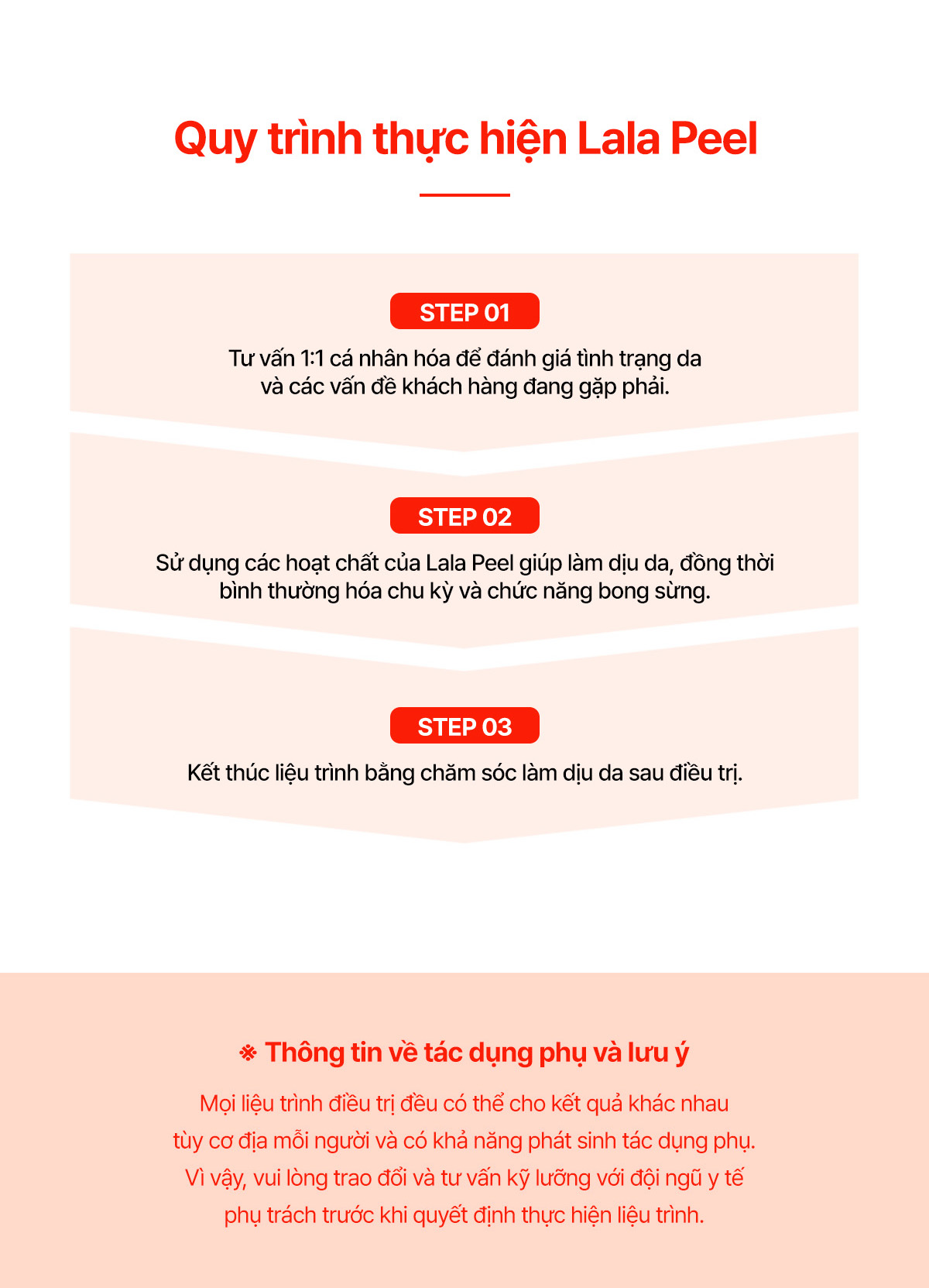 Quy trình thực hiện Lala Peel

STEP 01

Tư vấn 1:1 cá nhân hóa để đánh giá tình trạng da và các vấn đề khách hàng đang gặp phải.

STEP 02

Sử dụng các hoạt chất của Lala Peel giúp làm dịu da, đồng thời bình thường hóa chu kỳ và chức năng bong sừng.

STEP 03

Kết thúc liệu trình bằng chăm sóc làm dịu da sau điều trị.

※ Thông tin về tác dụng phụ và lưu ý

Mọi liệu trình điều trị đều có thể cho kết quả khác nhau tùy cơ địa mỗi người và có khả năng phát sinh tác dụng phụ. Vì vậy, vui lòng trao đổi và tư vấn kỹ lưỡng với đội ngũ y tế phụ trách trước khi quyết định thực hiện liệu trình.